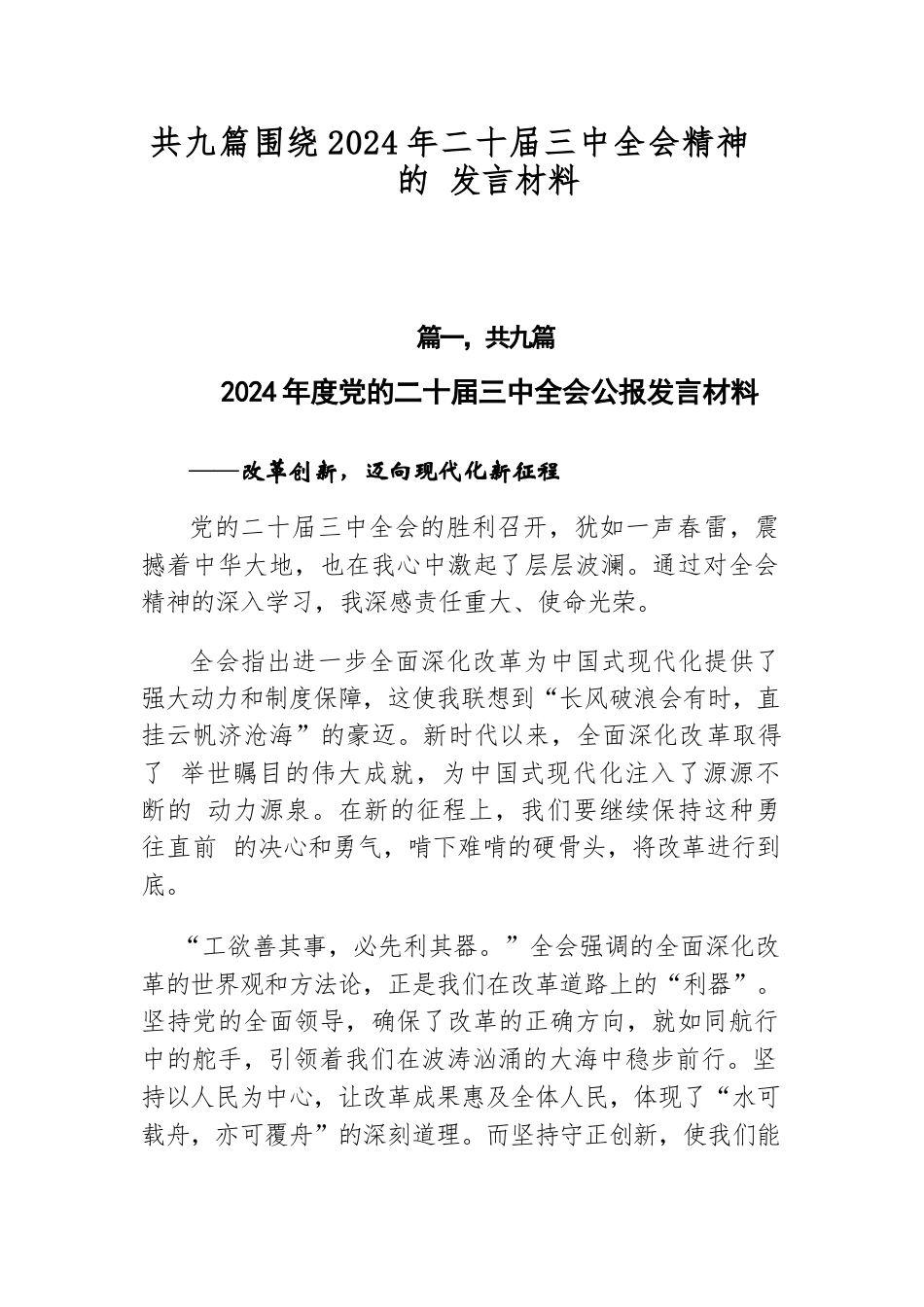 共九篇围绕2024年二十届三中全会精神的 发言材料

篇一，共九篇

2024年度党的二十届三中全会公报发言材料

——改革创新，迈向现代化新征程

党的二十届三中全会的胜利召开，犹如一声春雷，震撼着中华大地，也在我心中激起了层层波澜。通过对全会精神的深入学习，我深感责任重大、使命光荣。

全会指出进一步全面深化改革为中国式现代化提供了强大动力和制度保障，这使我联想到“长风破浪会有时，直挂云帆济沧海”的豪迈。新时代以来，全面深化改革取得了 举世瞩目的伟大成就，为中国式现代化注入了源源不断的 动力源泉。在新的征程上，我们要继续保持这种勇往直前 的决心和勇气，啃下难啃的硬骨头，将改革进行到底。

“工欲善其事，必先利其器。”全会强调的全面深化改革的世界观和方法论，正是我们在改革道路上的“利器”。坚持党的全面领导，确保了改革的正确方向，就如同航行中的舵手，引领着我们在波涛汹涌的大海中稳步前行。坚持以人民为中心，让改革成果惠及全体人民，体现了“水可载舟，亦可覆舟”的深刻道理。而坚持守正创新，使我们能